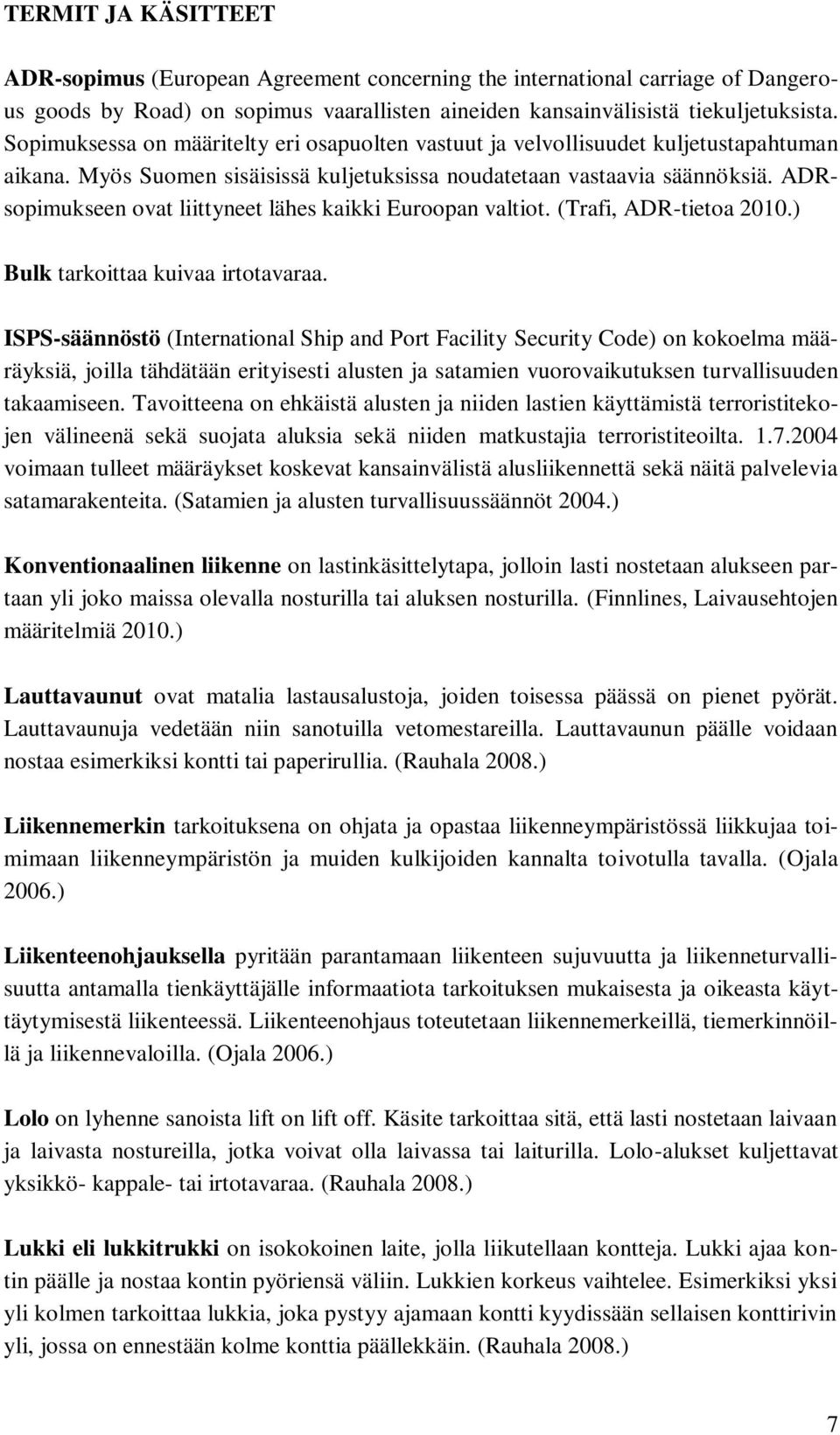 TERMIT JA KÄSITTEET

ADR-sopimus (European Agreement concerning the international carriage of Dangerous goods by Road) on sopimus vaarallisten aineiden kansainvälisistä tiekuljetuksista. Sopimuksessa on määritelty eri osapuolten vastuut ja velvollisuudet kuljetustapahtuman aikana. Myös Suomen sisäisissä kuljetuksissa noudatetaan vastaavia säännöksiä. ADR-sopimukseen ovat liittyneet lähes kaikki Euroopan valtiot. (Trafi, ADR-tietoa 2010.)

Bulk tarkoittaa kuivaa irtotavaraa.

ISPS-säännöstö (International Ship and Port Facility Security Code) on kokoelma määräyksiä, joilla tähdätään erityisesti alusten ja satamien vuorovaikutuksen turvallisuuden takaamiseen. Tavoitteena on ehkäistä alusten ja niiden lastien käyttämistä terroristitekojen välineenä sekä suojata aluksia sekä niiden matkustajia terroristiteoilta. 1.7.2004 voimaan tulleet määräykset koskevat kansainvälistä alusliikennettä sekä näitä palvelevia satamarakenteita. (Satamien ja alusten turvallisuussäännöt 2004.)

Konventionaalinen liikenne on lastinkäsittelytapa, jolloin lasti nostetaan alukseen partaan yli joko maissa olevalla nosturilla tai aluksen nosturilla. (Finnlines, Laivausehtojen määritelmiä 2010.)

Lauttavaunut ovat matalia lastausalustoja, joiden toisessa päässä on pienet pyörät. Lauttavaunuja vedetään niin sanotuilla vetomestareilla. Lauttavaunun päälle voidaan nostaa esimerkiksi kontti tai paperirullia. (Rauhala 2008.)

Liikennemerkin tarkoituksena on ohjata ja opastaa liikenneympäristössä liikkujaa toimimaan liikenneympäristön ja muiden kulkijoiden kannalta toivotulla tavalla. (Ojala 2006.)

Liikenteenohjauksella pyritään parantamaan liikenteen sujuvuutta ja liikenneturvallisuutta antamalla tienkäyttäjälle informaatiota tarkoituksen mukaisesta ja oikeasta käyttäytymisestä liikenteessä. Liikenteenohjaus toteutetaan liikennemerkeillä, tiemerkinnöillä ja liikennevaloilla. (Ojala 2006.)

Lolo on lyhenne sanoista lift on lift off. Käsite tarkoittaa sitä, että lasti nostetaan laivaan ja laivasta nostureilla, jotka voivat olla laivassa tai laiturilla. Lolo-alukset kuljettavat yksikkö- kappale- tai irtotavaraa. (Rauhala 2008.)

Lukki eli lukkitrukki on isokokoinen laite, jolla liikutellaan kontteja. Lukki ajaa kontin päälle ja nostaa kontin pyöriensä väliin. Lukkien korkeus vaihtelee. Esimerkiksi yksi yli kolmen tarkoittaa lukkia, joka pystyy ajamaan kontti kyydissään sellaisen konttirivin yli, jossa on ennestään kolme konttia päällekkäin. (Rauhala 2008.)

7